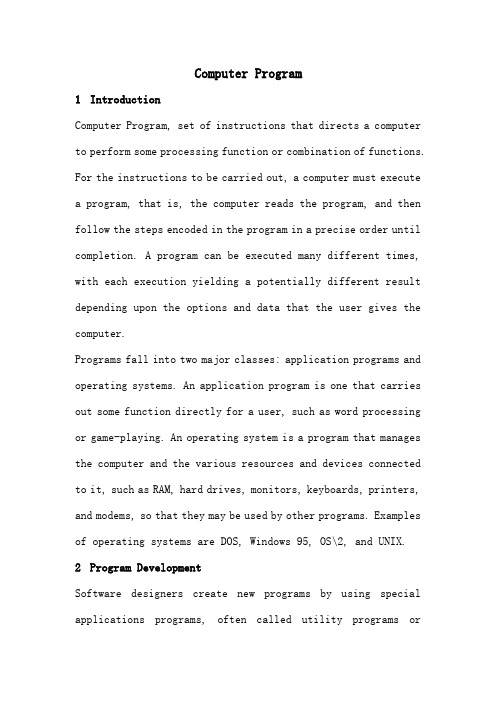 Computer Program

1 Introduction

Computer Program, set of instructions that directs a computer to perform some processing function or combination of functions. For the instructions to be carried out, a computer must execute a program, that is, the computer reads the program, and then follow the steps encoded in the program in a precise order until completion. A program can be executed many different times, with each execution yielding a potentially different result depending upon the options and data that the user gives the computer.

Programs fall into two major classes: application programs and operating systems. An application program is one that carries out some function directly for a user, such as word processing or game-playing. An operating system is a program that manages the computer and the various resources and devices connected to it, such as RAM, hard drives, monitors, keyboards, printers, and modems, so that they may be used by other programs. Examples of operating systems are DOS, Windows 95, OS\2, and UNIX.

2 Program Development

Software designers create new programs by using special applications programs, often called utility programs or